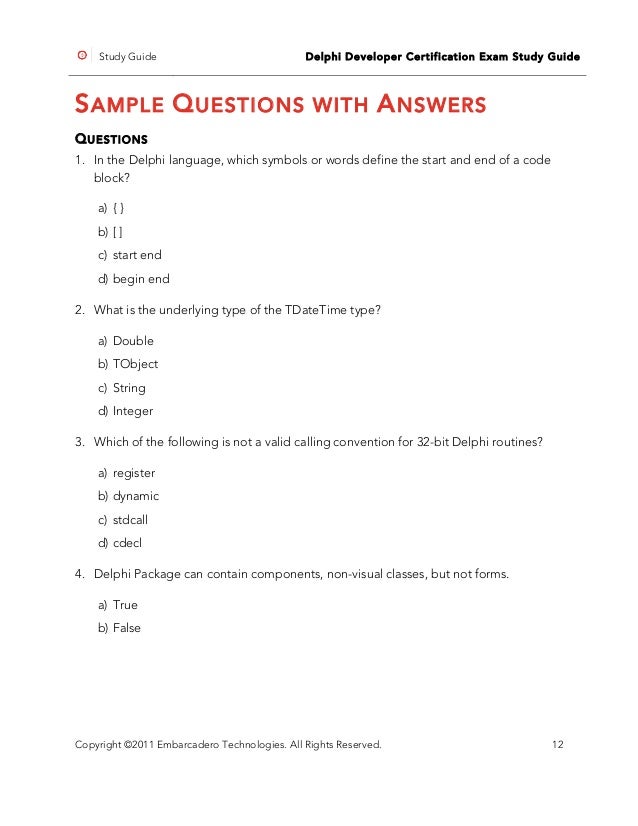 Study Guide

Delphi Developer Certification Exam Study Guide

SAMPLE QUESTIONS WITH ANSWERS

QUESTIONS

1. In the Delphi language, which symbols or words define the start and end of a code block?

a) { }
b) [ ]
c) start end
d) begin end

2. What is the underlying type of the TDateTime type?

a) Double
b) TObject
c) String
d) Integer

3. Which of the following is not a valid calling convention for 32-bit Delphi routines?

a) register
b) dynamic
c) stdcall
d) cdecl

4. Delphi Package can contain components, non-visual classes, but not forms.

a) True
b) False

Copyright ©2011 Embarcadero Technologies. All Rights Reserved.

12